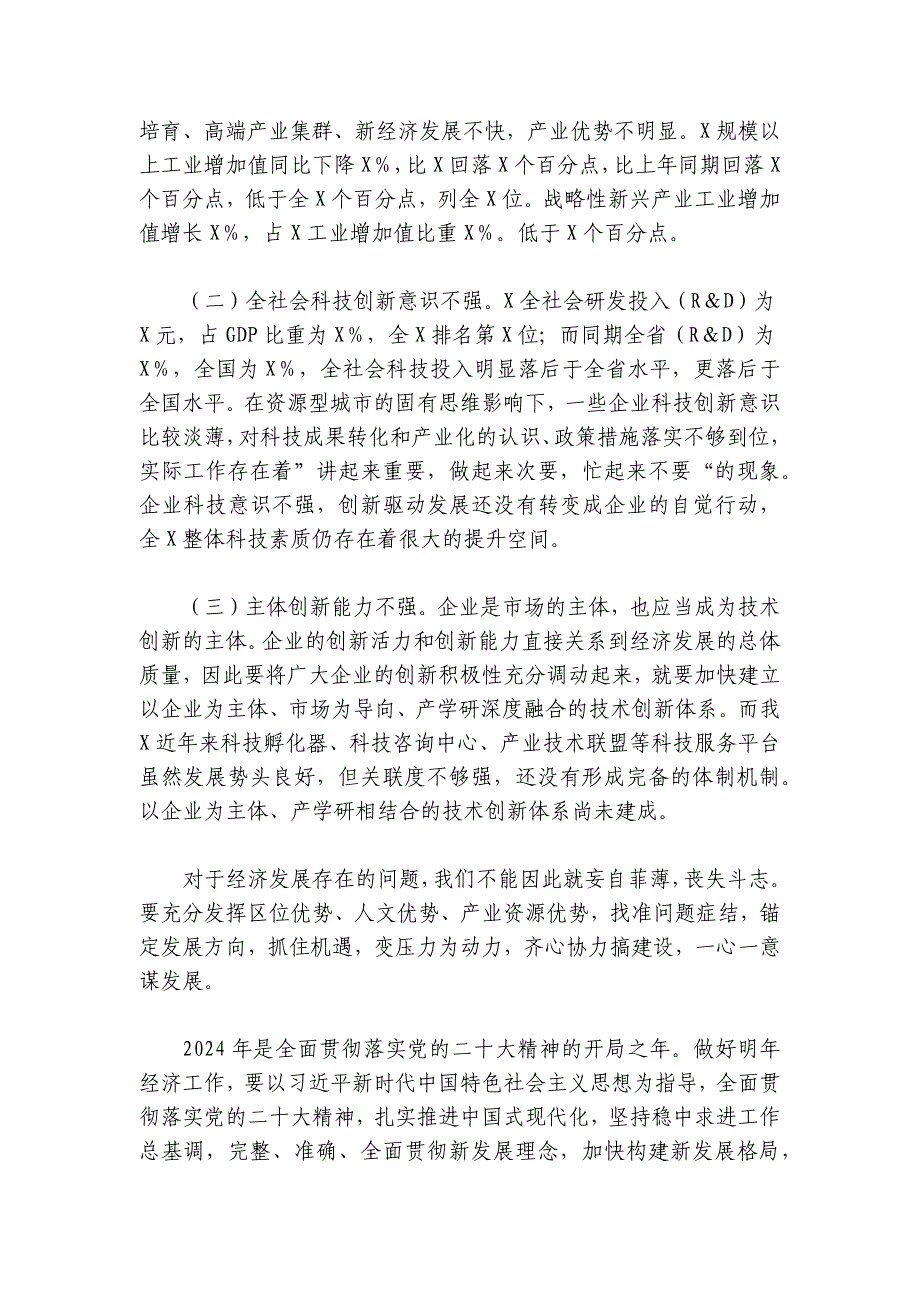 培育、高端产业集群、新经济发展不快，产业优势不明显。X规模以上工业增加值同比下降X%，比X回落X个百分点，比上年同期回落X个百分点，低于全X个百分点，列全X位。战略性新兴产业工业增加值增长X%，占X工业增加值比重X%。低于X个百分点。

（二）全社会科技创新意识不强。X全社会研发投入（R&D）为X元，占GDP比重为X%，全X排名第X位；而同期全省（R&D）为X%，全国为X%，全社会科技投入明显落后于全省水平，更落后于全国水平。在资源型城市的固有思维影响下，一些企业科技创新意识比较淡薄，对科技成果转化和产业化的认识、政策措施落实不够到位，实际工作存在着”讲起来重要，做起来次要，忙起来不要“的现象。企业科技意识不强，创新驱动发展还没有转变成企业的自觉行动，全X整体科技素质仍存在着很大的提升空间。

（三）主体创新能力不强。企业是市场的主体，也应当成为技术创新的主体。企业的创新活力和创新能力直接关系到经济发展的总体质量，因此要将广大企业的创新积极性充分调动起来，就要加快建立以企业为主体、市场为导向、产学研深度融合的技术创新体系。而我X近年来科技孵化器、科技咨询中心、产业技术联盟等科技服务平台虽然发展势头良好，但关联度不够强，还没有形成完备的体制机制。以企业为主体、产学研相结合的技术创新体系尚未建成。

对于经济发展存在的问题，我们不能因此就妄自菲薄，丧失斗志。要充分发挥区位优势、人文优势、产业资源优势，找准问题症结，锚定发展方向，抓住机遇，变压力为动力，齐心协力搞建设，一心一意谋发展。

2024年是全面贯彻落实党的二十大精神的开局之年。做好明年经济工作，要以习近平新时代中国特色社会主义思想为指导，全面贯彻落实党的二十大精神，扎实推进中国式现代化，坚持稳中求进工作总基调，完整、准确、全面贯彻新发展理念，加快构建新发展格局，